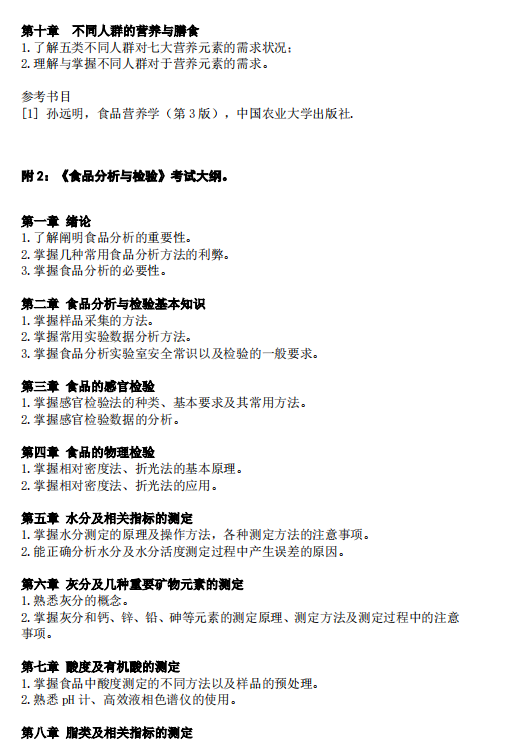 第十章　不同人群的营养与膳食
1.了解五类不同人群对七大营养元素的需求状况；
2.理解与掌握不同人群对于营养元素的需求。

参考书目
[1] 孙远明，食品营养学（第 3 版），中国农业大学出版社.

附 2：《食品分析与检验》考试大纲。

第一章 绪论
1.了解阐明食品分析的重要性。
2.掌握几种常用食品分析方法的利弊。
3.掌握食品分析的必要性。

第二章 食品分析与检验基本知识
1.掌握样品采集的方法。
2.掌握常用实验数据分析方法。
3.掌握食品分析实验室安全常识以及检验的一般要求。

第三章 食品的感官检验
1.掌握感官检验法的种类、基本要求及其常用方法。
2.掌握感官检验数据的分析。

第四章 食品的物理检验
1.掌握相对密度法、折光法的基本原理。
2.掌握相对密度法、折光法的应用。

第五章 水分及相关指标的测定
1.掌握水分测定的原理及操作方法，各种测定方法的注意事项。
2.能正确分析水分及水分活度测定过程中产生误差的原因。

第六章 灰分及几种重要矿物元素的测定
1.熟悉灰分的概念。
2.掌握灰分和钙、锌、铅、砷等元素的测定原理、测定方法及测定过程中的注意事项。

第七章 酸度及有机酸的测定
1.掌握食品中酸度测定的不同方法以及样品的预处理。
2.熟悉 pH 计、高效液相色谱仪的使用。

第八章 脂类及相关指标的测定